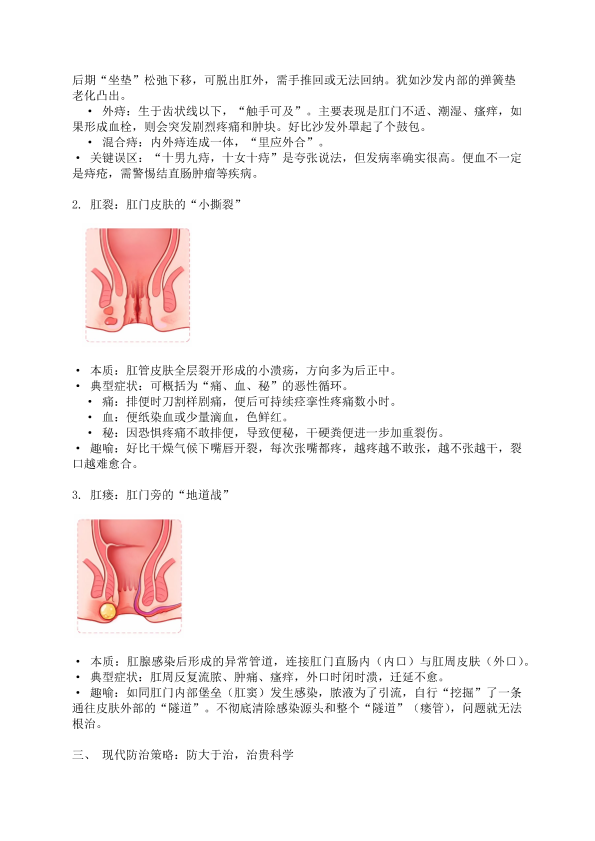 后期“坐垫”松弛下移，可脱出肛外，需手推回或无法回纳。犹如沙发内部的弹簧垫老化凸出。

• 外痔：生于齿状线以下，“触手可及”。主要表现是肛门不适、潮湿、瘙痒，如果形成血栓，则会突发剧烈疼痛和肿块。好比沙发外罩起了个鼓包。

• 混合痔：内外痔连成一体，“里应外合”。

• 关键误区：“十男九痔，十女十痔”是夸张说法，但发病率确实很高。便血不一定是痔疮，需警惕结直肠肿瘤等疾病。

2. 肛裂：肛门皮肤的“小撕裂”

• 本质：肛管皮肤全层裂开形成的小溃疡，方向多为后正中。

• 典型症状：可概括为“痛、血、秘”的恶性循环。

• 痛：排便时刀割样剧痛，便后可持续痉挛性疼痛数小时。

• 血：便纸染血或少量滴血，色鲜红。

• 秘：因恐惧疼痛不敢排便，导致便秘，干硬粪便进一步加重裂伤。

• 趣喻：好比干燥气候下嘴唇开裂，每次张嘴都疼，越疼越不敢张，越不张越干，裂口越难愈合。

3. 肛瘘：肛门旁的“地道战”

• 本质：肛腺感染后形成的异常管道，连接肛门直肠内（内口）与肛周皮肤（外口）。

• 典型症状：肛周反复流脓、肿痛、瘙痒，外口时闭时溃，迁延不愈。

• 趣喻：如同肛门内部堡垒（肛窦）发生感染，脓液为了引流，自行“挖掘”了一条通往皮肤外部的“隧道”。不彻底清除感染源头和整个“隧道”（瘘管），问题就无法根治。

三、 现代防治策略：防大于治，治贵科学